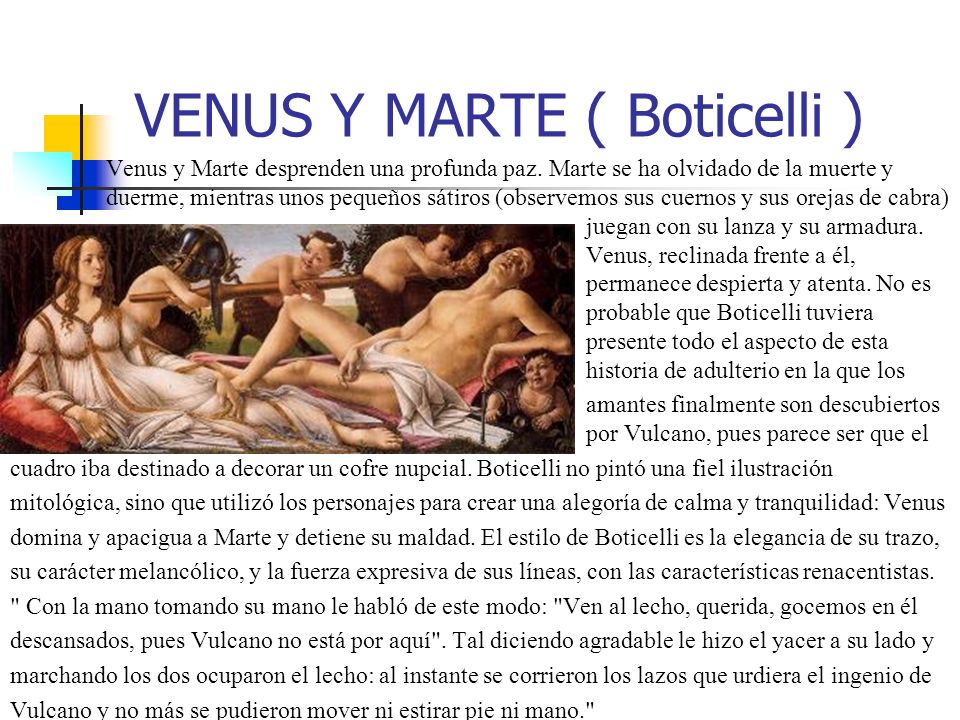 VENUS Y MARTE ( Boticelli )

Venus y Marte desprenden una profunda paz. Marte se ha olvidado de la muerte y duerme, mientras unos pequeños sátiros (observemos sus cuernos y sus orejas de cabra) juegan con su lanza y su armadura. Venus, reclinada frente a él, permanece despierta y atenta. No es probable que Boticelli tuviera presente todo el aspecto de esta historia de adulterio en la que los amantes finalmente son descubiertos por Vulcano, pues parece ser que el cuadro iba destinado a decorar un cofre nupcial. Boticelli no pintó una fiel ilustración mitológica, sino que utilizó los personajes para crear una alegoría de calma y tranquilidad: Venus domina y apacigua a Marte y detiene su maldad. El estilo de Boticelli es la elegancia de su trazo, su carácter melancólico, y la fuerza expresiva de sus líneas, con las características renacentistas.

" Con la mano tomando su mano le habló de este modo: "Ven al lecho, querida, gocemos en él descansados, pues Vulcano no está por aquí". Tal diciendo agradable le hizo el yacer a su lado y marchando los dos ocuparon el lecho: al instante se corrieron los lazos que urdiera el ingenio de Vulcano y no más se pudieron mover ni estirar pie ni mano."